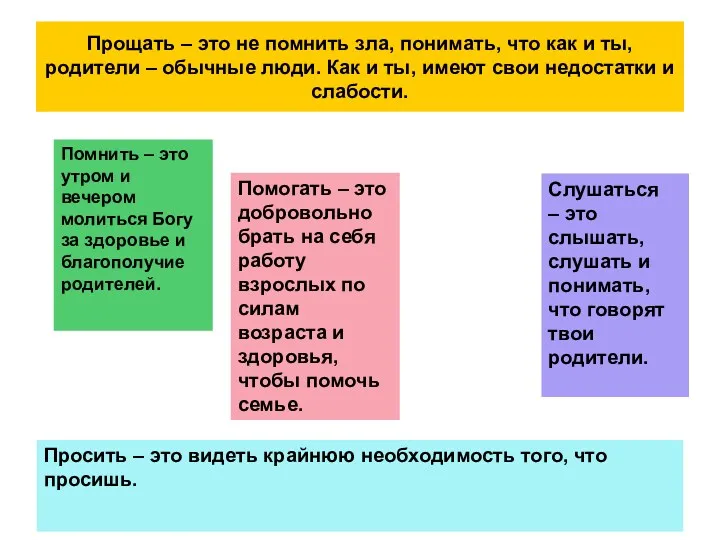 Прощать – это не помнить зла, понимать, что как и ты, родители – обычные люди. Как и ты, имеют свои недостатки и слабости.

Помнить – это утром и вечером молиться Богу за здоровье и благополучие родителей.

Помогать – это добровольно брать на себя работу взрослых по силам возраста и здоровья, чтобы помочь семье.

Слушаться – это слышать, слушать и понимать, что говорят твои родители.

Просить – это видеть крайнюю необходимость того, что просишь.